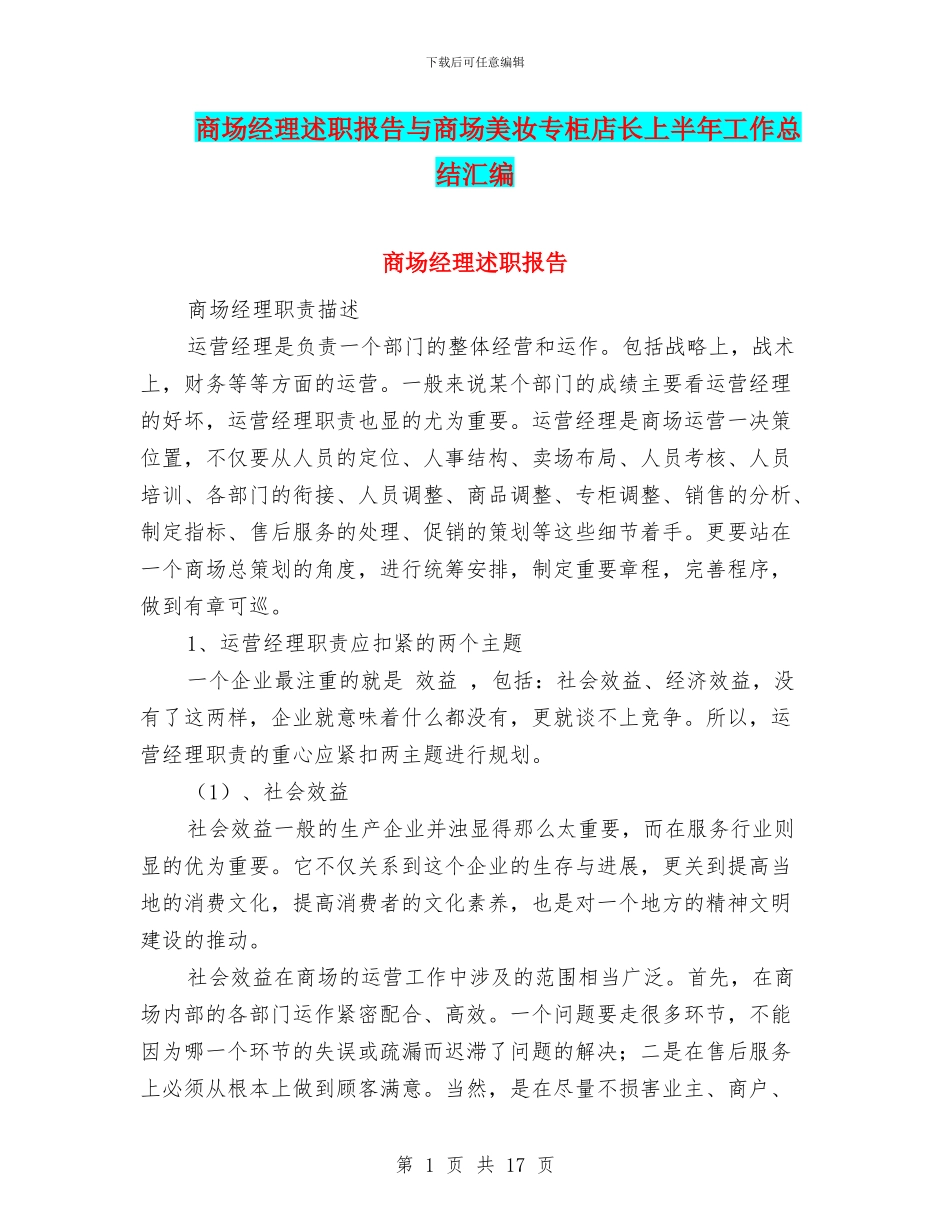 下载后可任意编辑

商场经理述职报告与商场美妆专柜店长上半年工作总结汇编

商场经理述职报告

商场经理职责描述

运营经理是负责一个部门的整体经营和运作。包括战略上，战术上，财务等等方面的运营。一般来说某个部门的成绩主要看运营经理的好坏，运营经理职责也显的尤为重要。运营经理是商场运营一决策位置，不仅要从人员的定位、人事结构、卖场布局、人员考核、人员培训、各部门的衔接、人员调整、商品调整、专柜调整、销售的分析、制定指标、售后服务的处理、促销的策划等这些细节着手。更要站在一个商场总策划的角度，进行统筹安排，制定重要章程，完善程序，做到有章可巡。

1、运营经理职责应扣紧的两个主题

一个企业最注重的就是 效益 ，包括：社会效益、经济效益，没有了这两样，企业就意味着什么都没有，更就谈不上竞争。所以，运营经理职责的重心应紧扣两主题进行规划。

（1）、社会效益

社会效益一般的生产企业并浊显得那么太重要，而在服务行业则显的优为重要。它不仅关系到这个企业的生存与进展，更关到提高当地的消费文化，提高消费者的文化素养，也是对一个地方的精神文明建设的推动。

社会效益在商场的运营工作中涉及的范围相当广泛。首先，在商场内部的各部门运作紧密配合、高效。一个问题要走很多环节，不能因为哪一个环节的失误或疏漏而迟滞了问题的解决；二是在售后服务上必须从根本上做到顾客满意。当然，是在尽量不损害业主、商户、

第 1 页 共 17 页